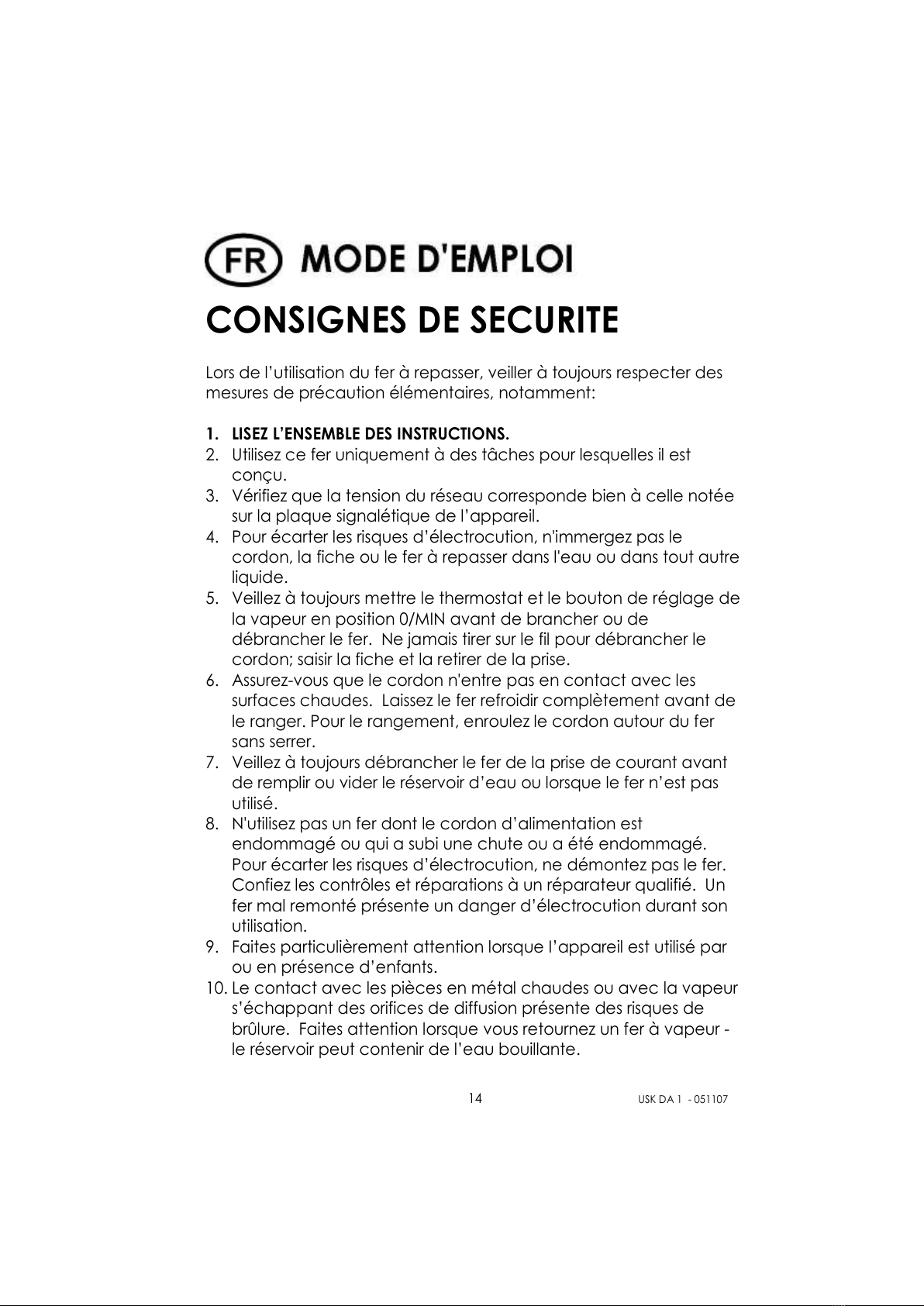 FR MODE D'EMPLOI

CONSIGNES DE SECURITE

Lors de l'utilisation du fer à repasser, veiller à toujours respecter des mesures de précaution élémentaires, notamment:

1. LISEZ L'ENSEMBLE DES INSTRUCTIONS.
2. Utilisez ce fer uniquement à des tâches pour lesquelles il est conçu.
3. Vérifiez que la tension du réseau corresponde bien à celle notée sur la plaque signalétique de l'appareil.
4. Pour écarter les risques d'électrocution, n'immergez pas le cordon, la fiche ou le fer à repasser dans l'eau ou dans tout autre liquide.
5. Veillez à toujours mettre le thermostat et le bouton de réglage de la vapeur en position 0/MIN avant de brancher ou de débrancher le fer. Ne jamais tirer sur le fil pour débrancher le cordon; saisir la fiche et la retirer de la prise.
6. Assurez-vous que le cordon n'entre pas en contact avec les surfaces chaudes. Laissez le fer refroidir complètement avant de le ranger. Pour le rangement, enroulez le cordon autour du fer sans serrer.
7. Veillez à toujours débrancher le fer de la prise de courant avant de remplir ou vider le réservoir d'eau ou lorsque le fer n'est pas utilisé.
8. N'utilisez pas un fer dont le cordon d'alimentation est endommagé ou qui a subi une chute ou a été endommagé. Pour écarter les risques d'électrocution, ne démontez pas le fer. Confiez les contrôles et réparations à un réparateur qualifié. Un fer mal remonté présente un danger d'électrocution durant son utilisation.
9. Faites particulièrement attention lorsque l'appareil est utilisé par ou en présence d'enfants.
10. Le contact avec les pièces en métal chaudes ou avec la vapeur s'échappant des orifices de diffusion présente des risques de brûlure. Faites attention lorsque vous retournez un fer à vapeur - le réservoir peut contenir de l'eau bouillante.

14

USK DA 1 - 051107